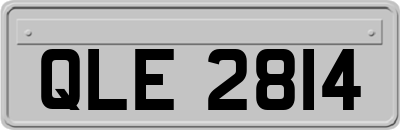 QLE 2814